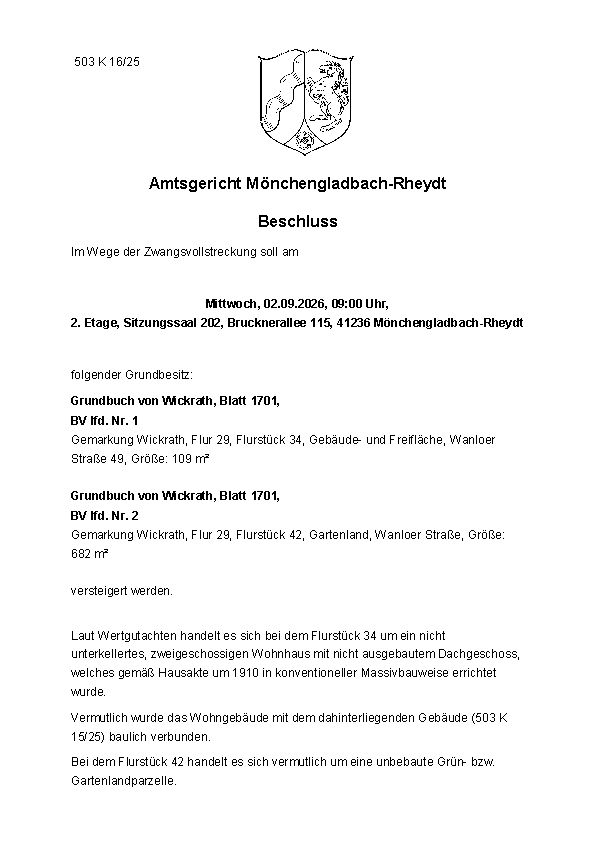 503 K 16/25

Amtsgericht Mönchengladbach-Rheydt

Beschluss

Im Wege der Zwangsvollstreckung soll am

Mittwoch, 02.09.2026, 09:00 Uhr,
2. Etage, Sitzungssaal 202, Brucknerallee 115, 41236 Mönchengladbach-Rheydt

folgender Grundbesitz:

Grundbuch von Wickrath, Blatt 1701,
BV lfd. Nr. 1
Gemarkung Wickrath, Flur 29, Flurstück 34, Gebäude- und Freifläche, Wanloer Straße 49, Größe: 109 m²

Grundbuch von Wickrath, Blatt 1701,
BV lfd. Nr. 2
Gemarkung Wickrath, Flur 29, Flurstück 42, Gartenland, Wanloer Straße, Größe: 682 m²

versteigert werden.

Laut Wertgutachten handelt es sich bei dem Flurstück 34 um ein nicht unterkellertes, zweigeschossigen Wohnhaus mit nicht ausgebautem Dachgeschoss, welches gemäß Hausakte um 1910 in konventioneller Massivbauweise errichtet wurde.

Vermutlich wurde das Wohngebäude mit dem dahinterliegenden Gebäude (503 K 15/25) baulich verbunden.

Bei dem Flurstück 42 handelt es sich vermutlich um eine unbebaute Grün- bzw. Gartenlandparzelle.